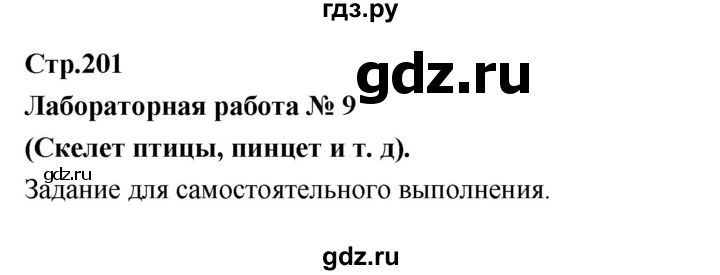 гдз.ру

Стр.201

gdz.ru

Лабораторная работа № 9

(Скелет птицы, пинцет и т. д).

gdz.ru

Задание для самостоятельного выполнения.

gdz.ru